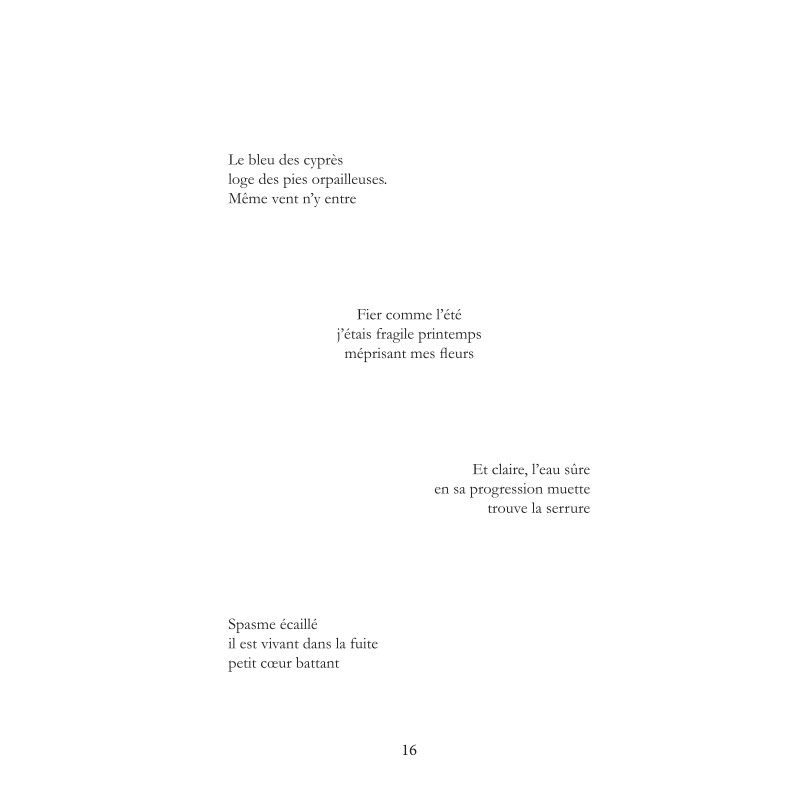 Le bleu des cyprès
loge des pies orpailleuses.
Même vent n'y entre

Fier comme l'été
j'étais fragile printemps
méprisant mes fleurs

Et claire, l'eau sûre
en sa progression muette
trouve la serrure

Spasme écaillé
il est vivant dans la fuite
petit cœur battant

16